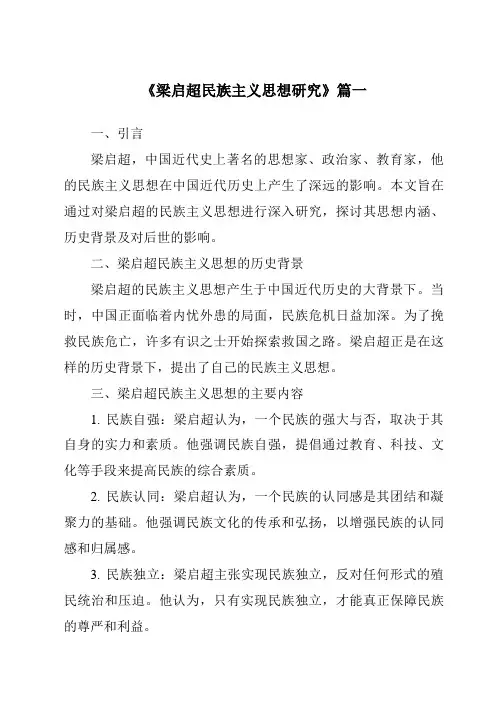 《梁启超民族主义思想研究》篇一

一、引言

梁启超，中国近代史上著名的思想家、政治家、教育家，他的民族主义思想在中国近代历史上产生了深远的影响。本文旨在通过对梁启超的民族主义思想进行深入研究，探讨其思想内涵、历史背景及对后世的影响。

二、梁启超民族主义思想的历史背景

梁启超的民族主义思想产生于中国近代历史的大背景下。当时，中国正面临着内忧外患的局面，民族危机日益加深。为了挽救民族危亡，许多有识之士开始探索救国之路。梁启超正是在这样的历史背景下，提出了自己的民族主义思想。

三、梁启超民族主义思想的主要内容

1. 民族自强：梁启超认为，一个民族的强大与否，取决于其自身的实力和素质。他强调民族自强，提倡通过教育、科技、文化等手段来提高民族的综合素质。

2. 民族认同：梁启超认为，一个民族的认同感是其团结和凝聚力的基础。他强调民族文化的传承和弘扬，以增强民族的认同感和归属感。

3. 民族独立：梁启超主张实现民族独立，反对任何形式的殖民统治和压迫。他认为，只有实现民族独立，才能真正保障民族的尊严和利益。